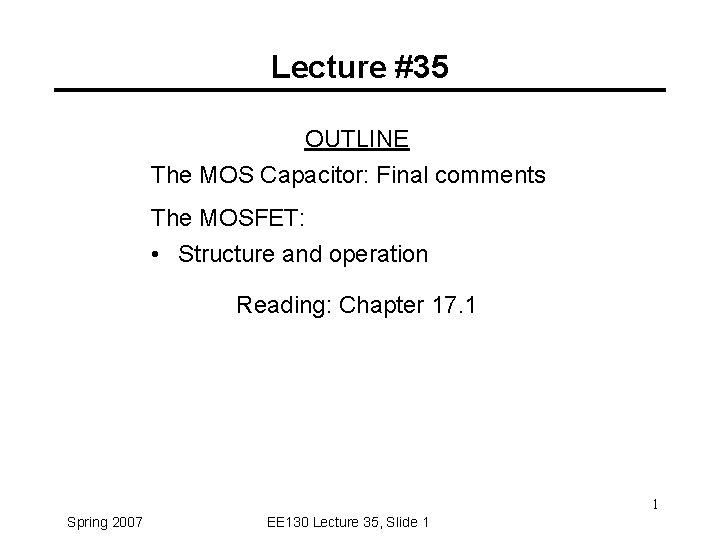 Lecture #35

OUTLINE

The MOS Capacitor: Final comments

The MOSFET:

• Structure and operation

Reading: Chapter 17.1

1

Spring 2007

EE130 Lecture 35, Slide 1